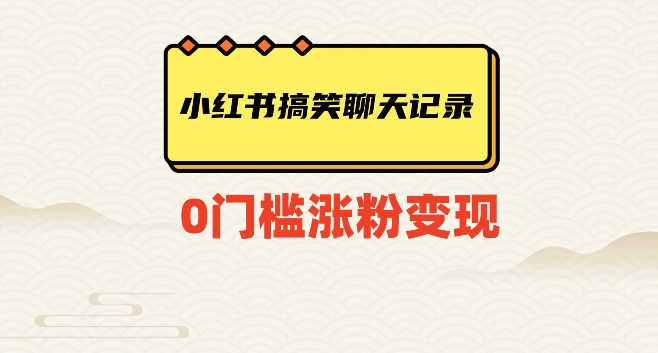 小红书搞笑聊天记录

0门槛涨粉变现